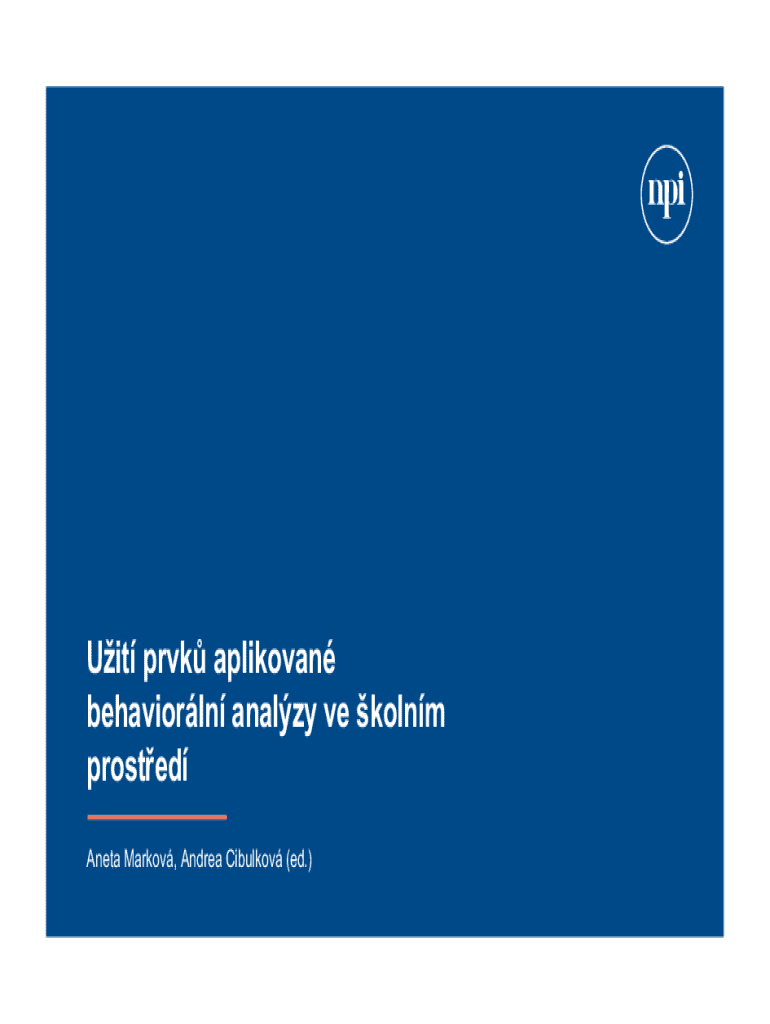 npi

Užití prvků aplikované behaviorální analýzy ve školním prostředí

Aneta Marková, Andrea Cibulková (ed.)